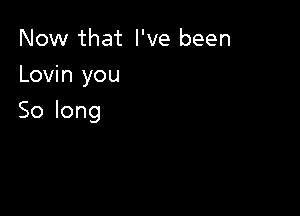 Now that I've been
Lovin you
So long